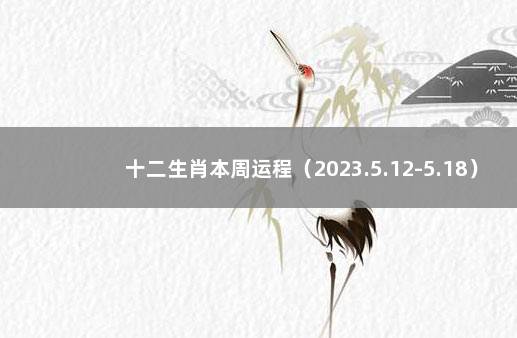 十二生肖本周运程（2023.5.12-5.18）